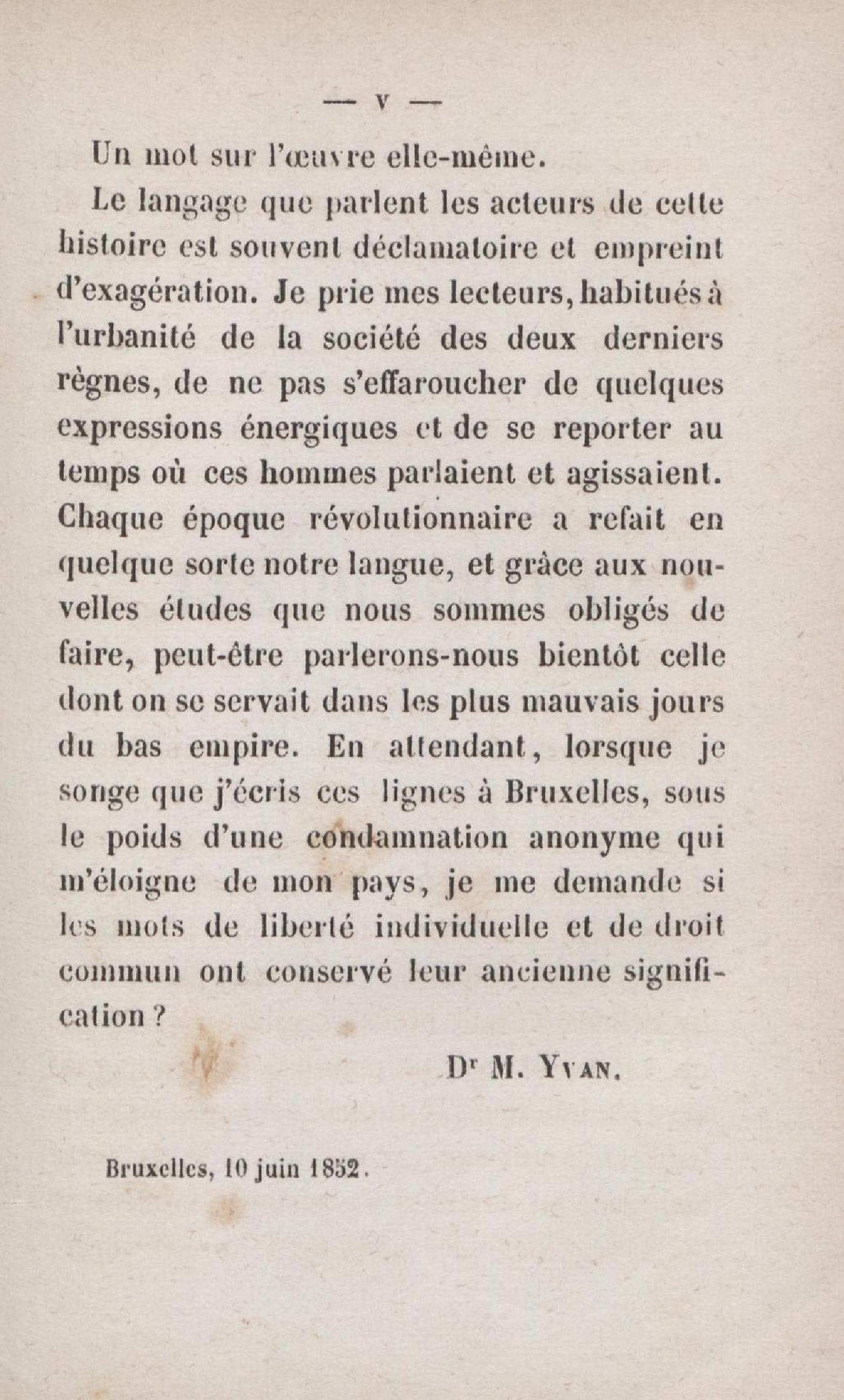 — V —

Un mot sur l'œuvre elle-même.

Le langage que parlent les acteurs de cette histoire est souvent déclamatoire et empreint d'exagération. Je prie mes lecteurs, habitués à l'urbanité de la société des deux derniers règnes, de ne pas s'effaroucher de quelques expressions énergiques et de se reporter au temps où ces hommes parlaient et agissaient. Chaque époque révolutionnaire a refait en quelque sorte notre langue, et grâce aux nouvelles études que nous sommes obligés de faire, peut-être parlerons-nous bientôt celle dont on se servait dans les plus mauvais jours du bas empire. En attendant, lorsque je songe que j'écris ces lignes à Bruxelles, sous le poids d'une condamnation anonyme qui m'éloigne de mon pays, je me demande si les mots de liberté individuelle et de droit commun ont conservé leur ancienne signification ?

Dr M. Yvan.

Bruxelles, 10 juin 1852.